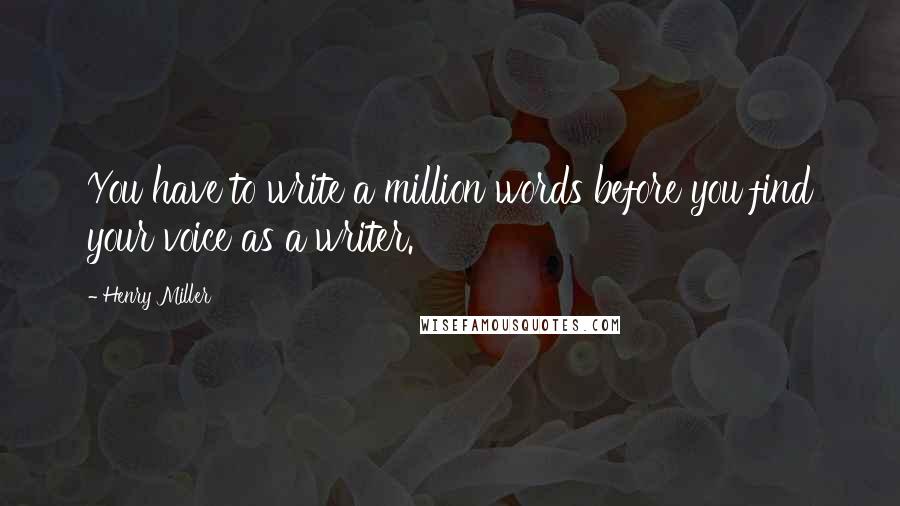 You have to write a million words before you find your voice as a writer.

- Henry Miller

WISEFAMOUSQUOTES.COM